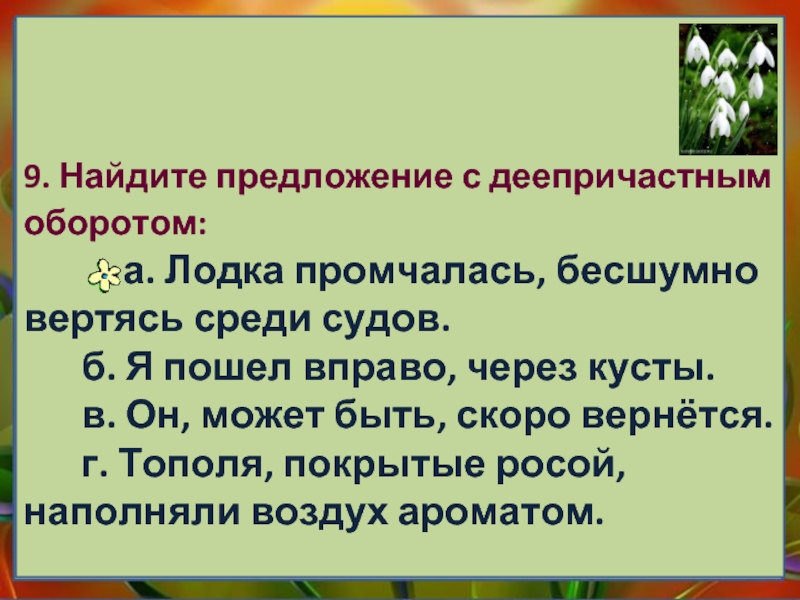 9. Найдите предложение с деепричастным оборотом:

а. Лодка промчалась, бесшумно вертясь среди судов.

б. Я пошел вправо, через кусты.

в. Он, может быть, скоро вернётся.

г. Тополя, покрытые росой, наполняли воздух ароматом.